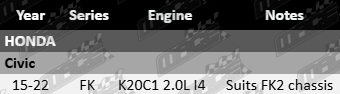 | Year | Series | Engine | Notes |
|---|---|---|---|
| HONDA | | | |
| Civic | | | |
| 15-22 | FK | K20C1 2.0L I4 | Suits FK2 chassis |